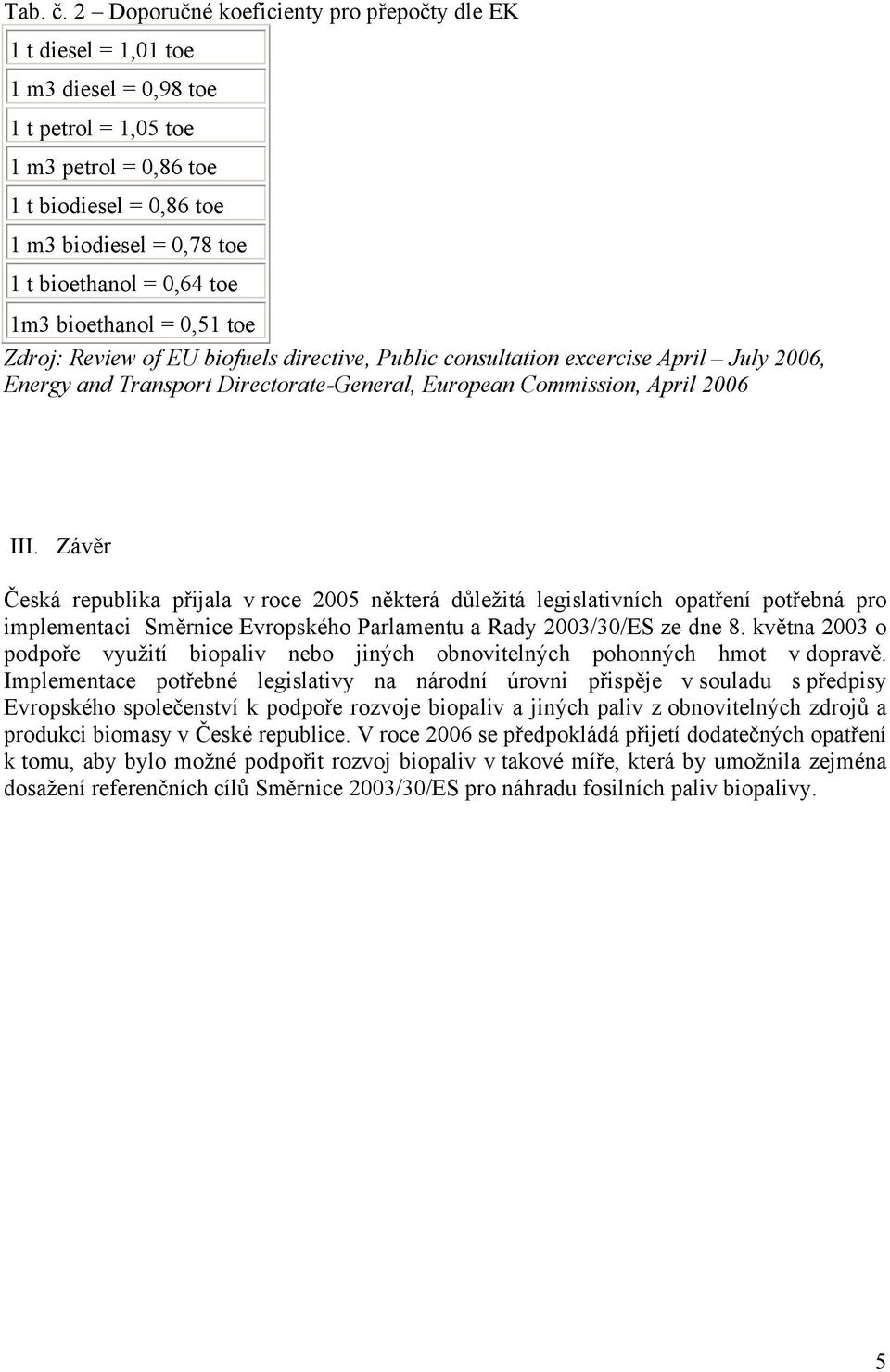 Tab. č. 2 – Doporučné koeficienty pro přepočty dle EK

| 1 t diesel = 1,01 toe |
|---|
| 1 m3 diesel = 0,98 toe |
| 1 t petrol = 1,05 toe |
| 1 m3 petrol = 0,86 toe |
| 1 t biodiesel = 0,86 toe |
| 1 m3 biodiesel = 0,78 toe |
| 1 t bioethanol = 0,64 toe |
| 1m3 bioethanol = 0,51 toe |

Zdroj: Review of EU biofuels directive, Public consultation excercise April – July 2006, Energy and Transport Directorate-General, European Commission, April 2006

III. Závěr

Česká republika přijala v roce 2005 některá důležitá legislativních opatření potřebná pro implementaci Směrnice Evropského Parlamentu a Rady 2003/30/ES ze dne 8. května 2003 o podpoře využití biopaliv nebo jiných obnovitelných pohonných hmot v dopravě. Implementace potřebné legislativy na národní úrovni přispěje v souladu s předpisy Evropského společenství k podpoře rozvoje biopaliv a jiných paliv z obnovitelných zdrojů a produkci biomasy v České republice. V roce 2006 se předpokládá přijetí dodatečných opatření k tomu, aby bylo možné podpořit rozvoj biopaliv v takové míře, která by umožnila zejména dosažení referenčních cílů Směrnice 2003/30/ES pro náhradu fosilních paliv biopalivy.

5